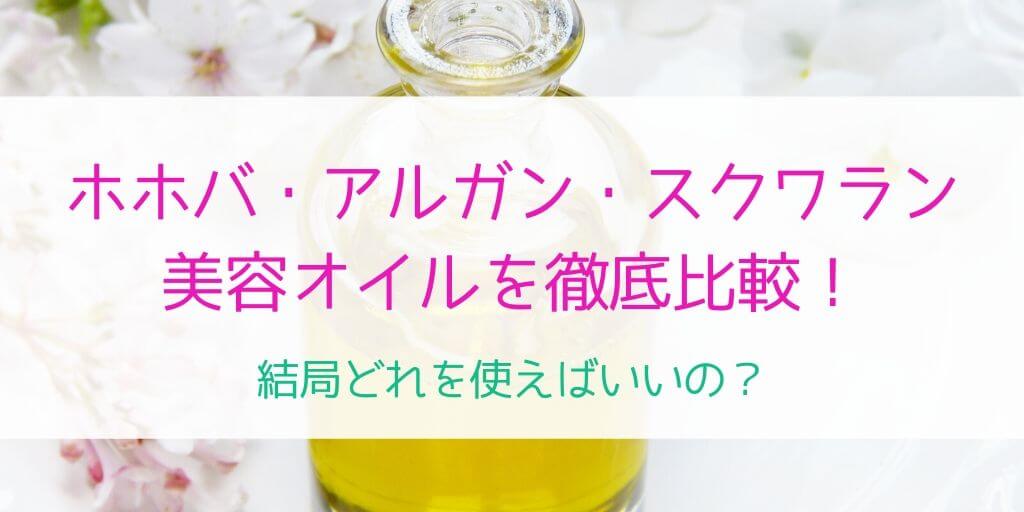 ホホバ・アルガン・スクワラン
美容オイルを徹底比較！

結局どれを使えばいいの？